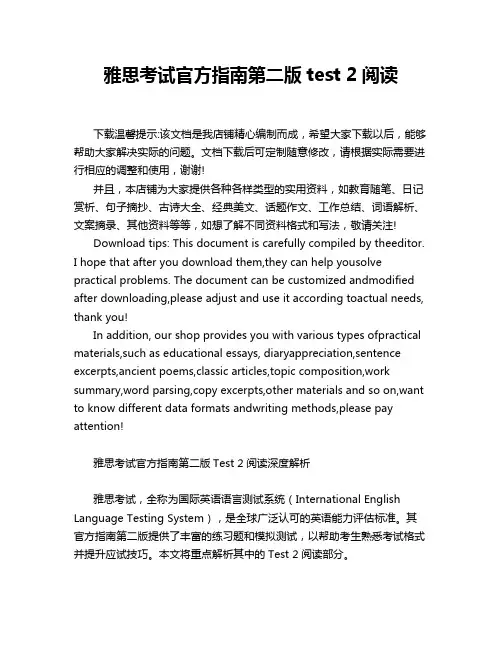 雅思考试官方指南第二版 test 2 阅读

下载温馨提示:该文档是我店铺精心编制而成，希望大家下载以后，能够帮助大家解决实际的问题。文档下载后可定制随意修改，请根据实际需要进行相应的调整和使用，谢谢!

并且，本店铺为大家提供各种各样类型的实用资料，如教育随笔、日记赏析、句子摘抄、古诗大全、经典美文、话题作文、工作总结、词语解析、文案摘录、其他资料等等，如想了解不同资料格式和写法，敬请关注!

Download tips: This document is carefully compiled by theeditor. I hope that after you download them,they can help yousolve practical problems. The document can be customized andmodified after downloading,please adjust and use it according toactual needs, thank you!

In addition, our shop provides you with various types ofpractical materials,such as educational essays, diaryappreciation,sentence excerpts,ancient poems,classic articles,topic composition,work summary,word parsing,copy excerpts,other materials and so on,want to know different data formats andwriting methods,please pay attention!

雅思考试官方指南第二版 Test 2 阅读深度解析

雅思考试，全称为国际英语语言测试系统（International English Language Testing System），是全球广泛认可的英语能力评估标准。其官方指南第二版提供了丰富的练习题和模拟测试，以帮助考生熟悉考试格式并提升应试技巧。本文将重点解析其中的 Test 2 阅读部分。